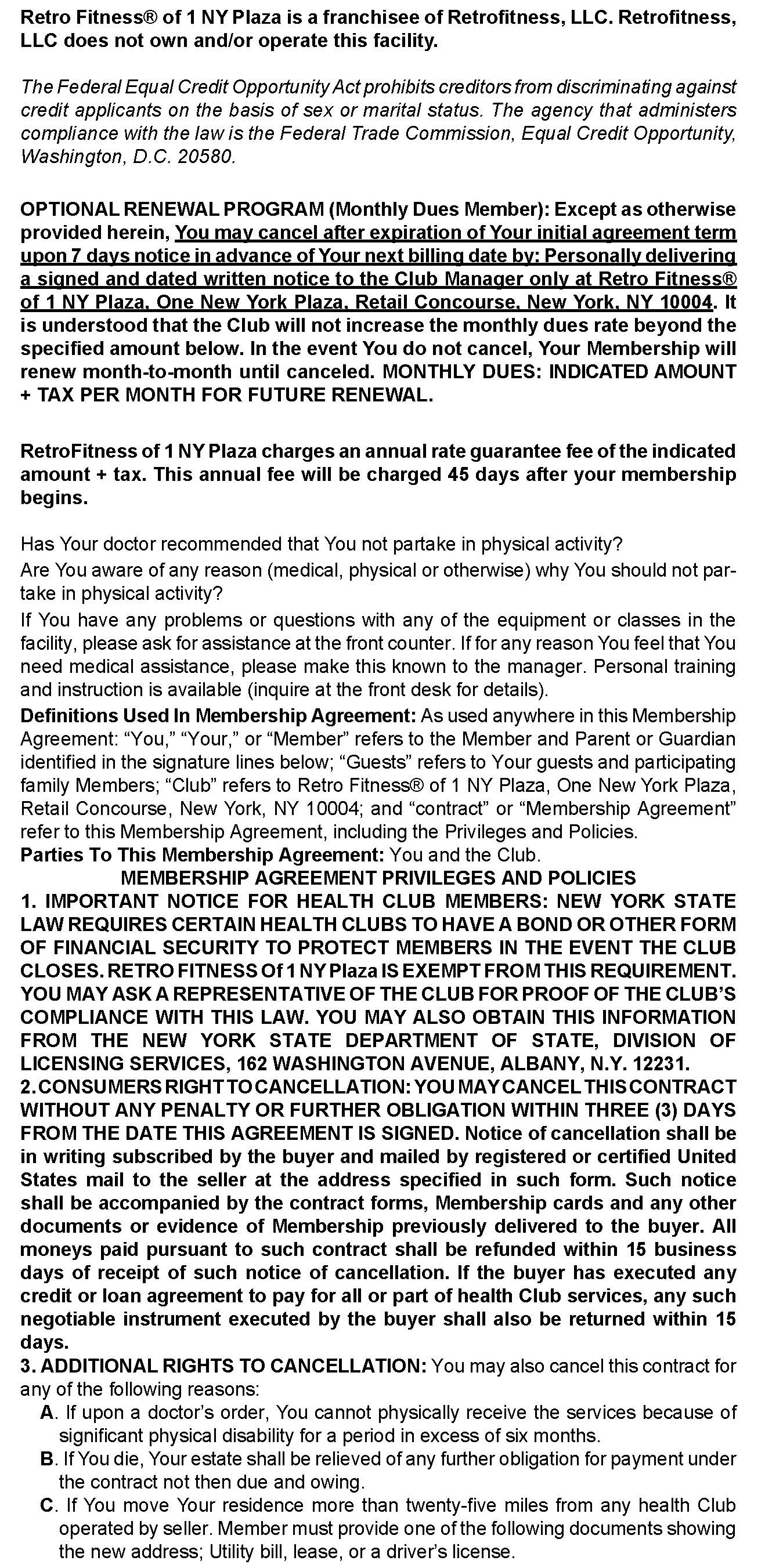 Retro Fitness® of 1 NY Plaza is a franchisee of Retrofitness, LLC. Retrofitness, LLC does not own and/or operate this facility.

The Federal Equal Credit Opportunity Act prohibits creditors from discriminating against credit applicants on the basis of sex or marital status. The agency that administers compliance with the law is the Federal Trade Commission, Equal Credit Opportunity, Washington, D.C. 20580.

OPTIONAL RENEWAL PROGRAM (Monthly Dues Member): Except as otherwise provided herein, You may cancel after expiration of Your initial agreement term upon 7 days notice in advance of Your next billing date by: Personally delivering a signed and dated written notice to the Club Manager only at Retro Fitness® of 1 NY Plaza, One New York Plaza, Retail Concourse, New York, NY 10004. It is understood that the Club will not increase the monthly dues rate beyond the specified amount below. In the event You do not cancel, Your Membership will renew month-to-month until canceled. MONTHLY DUES: INDICATED AMOUNT + TAX PER MONTH FOR FUTURE RENEWAL.

RetroFitness of 1 NY Plaza charges an annual rate guarantee fee of the indicated amount + tax. This annual fee will be charged 45 days after your membership begins.

Has Your doctor recommended that You not partake in physical activity?

Are You aware of any reason (medical, physical or otherwise) why You should not partake in physical activity?

If You have any problems or questions with any of the equipment or classes in the facility, please ask for assistance at the front counter. If for any reason You feel that You need medical assistance, please make this known to the manager. Personal training and instruction is available (inquire at the front desk for details).

Definitions Used In Membership Agreement: As used anywhere in this Membership Agreement: “You,” “Your,” or “Member” refers to the Member and Parent or Guardian identified in the signature lines below; “Guests” refers to Your guests and participating family Members; “Club” refers to Retro Fitness® of 1 NY Plaza, One New York Plaza, Retail Concourse, New York, NY 10004; and “contract” or “Membership Agreement” refer to this Membership Agreement, including the Privileges and Policies.

Parties To This Membership Agreement: You and the Club.

MEMBERSHIP AGREEMENT PRIVILEGES AND POLICIES

1. IMPORTANT NOTICE FOR HEALTH CLUB MEMBERS: NEW YORK STATE LAW REQUIRES CERTAIN HEALTH CLUBS TO HAVE A BOND OR OTHER FORM OF FINANCIAL SECURITY TO PROTECT MEMBERS IN THE EVENT THE CLUB CLOSES. RETRO FITNESS Of 1 NY Plaza IS EXEMPT FROM THIS REQUIREMENT. YOU MAY ASK A REPRESENTATIVE OF THE CLUB FOR PROOF OF THE CLUB’S COMPLIANCE WITH THIS LAW. YOU MAY ALSO OBTAIN THIS INFORMATION FROM THE NEW YORK STATE DEPARTMENT OF STATE, DIVISION OF LICENSING SERVICES, 162 WASHINGTON AVENUE, ALBANY, N.Y. 12231.

2. CONSUMERS RIGHT TO CANCELLATION: YOU MAY CANCEL THIS CONTRACT WITHOUT ANY PENALTY OR FURTHER OBLIGATION WITHIN THREE (3) DAYS FROM THE DATE THIS AGREEMENT IS SIGNED. Notice of cancellation shall be in writing subscribed by the buyer and mailed by registered or certified United States mail to the seller at the address specified in such form. Such notice shall be accompanied by the contract forms, Membership cards and any other documents or evidence of Membership previously delivered to the buyer. All moneys paid pursuant to such contract shall be refunded within 15 business days of receipt of such notice of cancellation. If the buyer has executed any credit or loan agreement to pay for all or part of health Club services, any such negotiable instrument executed by the buyer shall also be returned within 15 days.

3. ADDITIONAL RIGHTS TO CANCELLATION: You may also cancel this contract for any of the following reasons:

A. If upon a doctor’s order, You cannot physically receive the services because of significant physical disability for a period in excess of six months.

B. If You die, Your estate shall be relieved of any further obligation for payment under the contract not then due and owing.

C. If You move Your residence more than twenty-five miles from any health Club operated by seller. Member must provide one of the following documents showing the new address; Utility bill, lease, or a driver’s license.